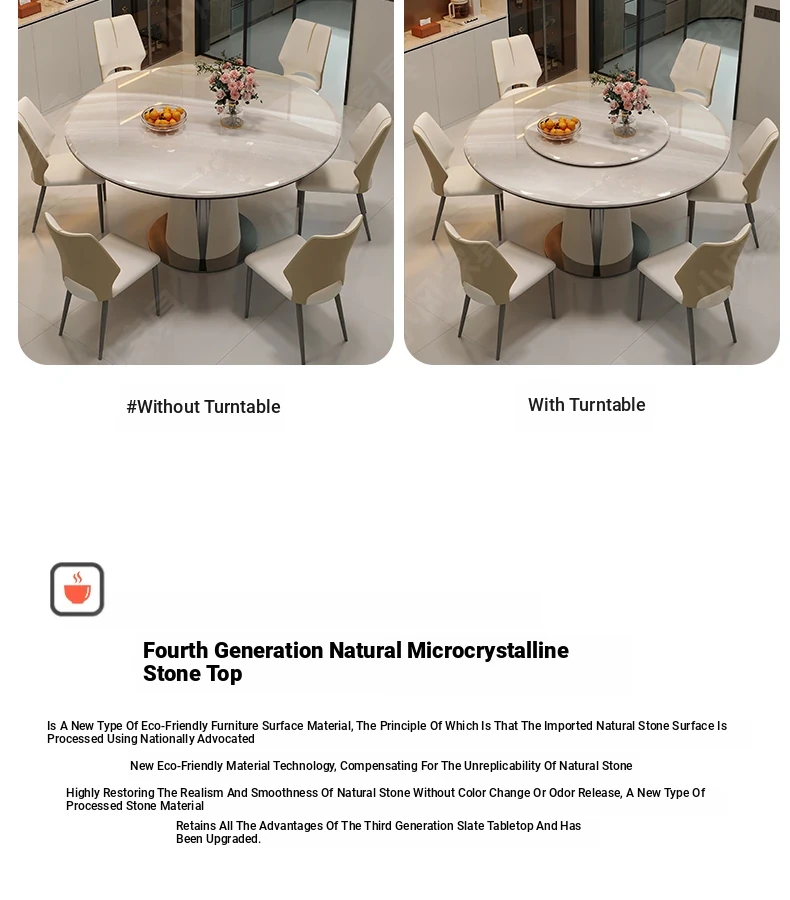 #Without Turntable

With Turntable

Fourth Generation Natural Microcrystalline Stone Top

Is A New Type Of Eco-Friendly Furniture Surface Material, The Principle Of Which Is That The Imported Natural Stone Surface Is Processed Using Nationally Advocated

New Eco-Friendly Material Technology, Compensating For The Unreplicability Of Natural Stone

Highly Restoring The Realism And Smoothness Of Natural Stone Without Color Change Or Odor Release, A New Type Of Processed Stone Material

Retains All The Advantages Of The Third Generation Slate Tabletop And Has Been Upgraded.